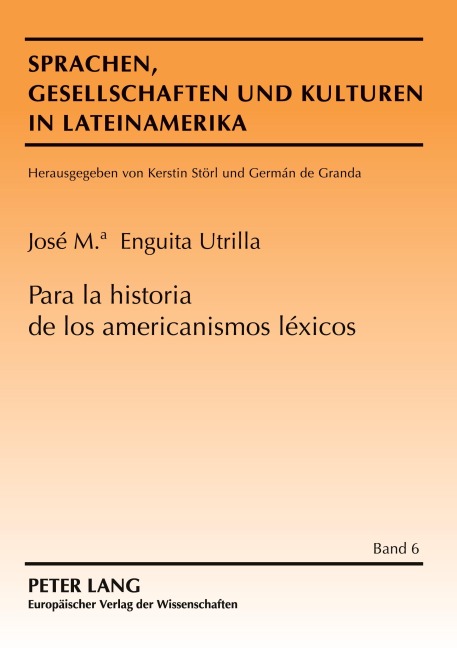 SPRACHEN, GESELLSCHAFTEN UND KULTUREN IN LATEINAMERIKA

Herausgegeben von Kerstin Störl und Germán de Granda

José M.ª Enguita Utrilla

Para la historia
de los americanismos léxicos

Band 6

PETER LANG
Europäischer Verlag der Wissenschaften